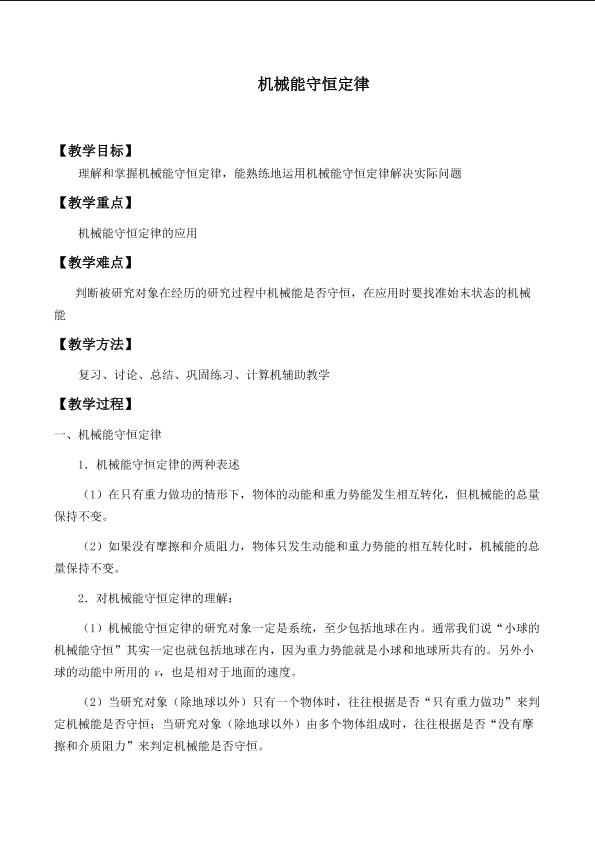 机械能守恒定律

【教学目标】

理解和掌握机械能守恒定律，能熟练地运用机械能守恒定律解决实际问题

【教学重点】

机械能守恒定律的应用

【教学难点】

判断被研究对象在经历的研究过程中机械能是否守恒，在应用时要找准始末状态的机械能

【教学方法】

复习、讨论、总结、巩固练习、计算机辅助教学

【教学过程】

一、机械能守恒定律

1．机械能守恒定律的两种表述

（1）在只有重力做功的情形下，物体的动能和重力势能发生相互转化，但机械能的总量保持不变。

（2）如果没有摩擦和介质阻力，物体只发生动能和重力势能的相互转化时，机械能的总量保持不变。

2．对机械能守恒定律的理解：

（1）机械能守恒定律的研究对象一定是系统，至少包括地球在内。通常我们说“小球的机械能守恒”其实一定也就包括地球在内，因为重力势能就是小球和地球所共有的。另外小球的动能中所用的 $v$，也是相对于地面的速度。

（2）当研究对象（除地球以外）只有一个物体时，往往根据是否“只有重力做功”来判定机械能是否守恒；当研究对象（除地球以外）由多个物体组成时，往往根据是否“没有摩擦和介质阻力”来判定机械能是否守恒。